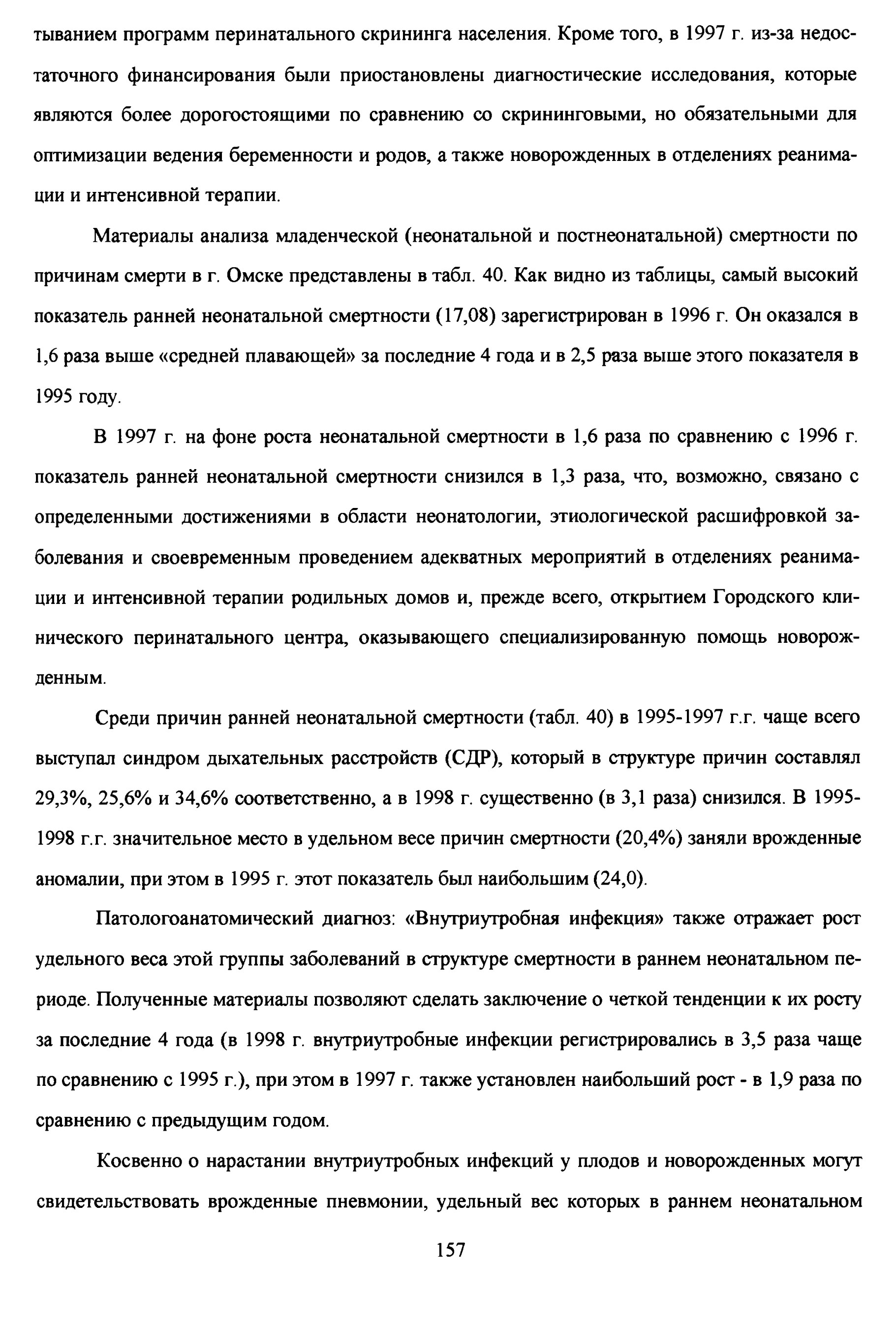 тыванием программ перинатального скрининга населения. Кроме того, в 1997 г. из-за недостаточного финансирования были приостановлены диагностические исследования, которые являются более дорогостоящими по сравнению со скрининговыми, но обязательными для оптимизации ведения беременности и родов, а также новорожденных в отделениях реанимации и интенсивной терапии.

Материалы анализа младенческой (неонатальной и постнеонатальной) смертности по причинам смерти в г. Омске представлены в табл. 40. Как видно из таблицы, самый высокий показатель ранней неонатальной смертности (17,08) зарегистрирован в 1996 г. Он оказался в 1,6 раза выше «средней плавающей» за последние 4 года и в 2,5 раза выше этого показателя в 1995 году.

В 1997 г. на фоне роста неонатальной смертности в 1,6 раза по сравнению с 1996 г. показатель ранней неонатальной смертности снизился в 1,3 раза, что, возможно, связано с определенными достижениями в области неонатологии, этиологической расшифровкой заболевания и своевременным проведением адекватных мероприятий в отделениях реанимации и интенсивной терапии родильных домов и, прежде всего, открытием Городского клинического перинатального центра, оказывающего специализированную помощь новорожденным.

Среди причин ранней неонатальной смертности (табл. 40) в 1995-1997 г.г. чаще всего выступал синдром дыхательных расстройств (СДР), который в структуре причин составлял 29,3%, 25,6% и 34,6% соответственно, а в 1998 г. существенно (в 3,1 раза) снизился. В 1995-1998 г.г. значительное место в удельном весе причин смертности (20,4%) заняли врожденные аномалии, при этом в 1995 г. этот показатель был наибольшим (24,0).

Патологоанатомический диагноз: «Внутриутробная инфекция» также отражает рост удельного веса этой группы заболеваний в структуре смертности в раннем неонатальном периоде. Полученные материалы позволяют сделать заключение о четкой тенденции к их росту за последние 4 года (в 1998 г. внутриутробные инфекции регистрировались в 3,5 раза чаще по сравнению с 1995 г.), при этом в 1997 г. также установлен наибольший рост - в 1,9 раза по сравнению с предыдущим годом.

Косвенно о нарастании внутриутробных инфекций у плодов и новорожденных могут свидетельствовать врожденные пневмонии, удельный вес которых в раннем неонатальном

157